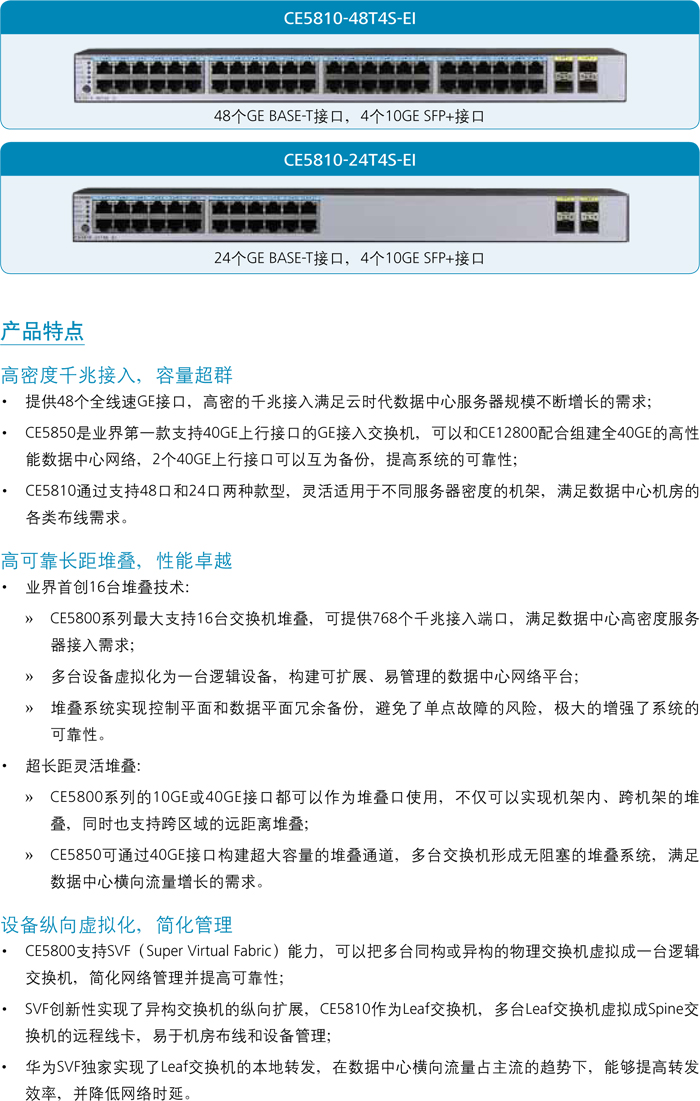 CE5810-48T4S-EI

48个GE BASE-T接口，4个10GE SFP+接口

CE5810-24T4S-EI

24个GE BASE-T接口，4个10GE SFP+接口

产品特点

高密度千兆接入，容量超群

• 提供48个全线速GE接口，高密的千兆接入满足云时代数据中心服务器规模不断增长的需求；

• CE5850是业界第一款支持40GE上行接口的GE接入交换机，可以和CE12800配合组建全40GE的高性能数据中心网络，2个40GE上行接口可以互为备份，提高系统的可靠性；

• CE5810通过支持48口和24口两种款型，灵活适用于不同服务器密度的机架，满足数据中心机房的各类布线需求。

高可靠长距堆叠，性能卓越

• 业界首创16台堆叠技术：

» CE5800系列最大支持16台交换机堆叠，可提供768个千兆接入端口，满足数据中心高密度服务器接入需求；

» 多台设备虚拟化为一台逻辑设备，构建可扩展、易管理的数据中心网络平台；

» 堆叠系统实现控制平面和数据平面冗余备份，避免了单点故障的风险，极大的增强了系统的可靠性。

• 超长距灵活堆叠：

» CE5800系列的10GE或40GE接口都可以作为堆叠口使用，不仅可以实现机架内、跨机架的堆叠，同时也支持跨区域的远距离堆叠；

» CE5850可通过40GE接口构建超大容量的堆叠通道，多台交换机形成无阻塞的堆叠系统，满足数据中心横向流量增长的需求。

设备纵向虚拟化，简化管理

• CE5800支持SVF（Super Virtual Fabric）能力，可以把多台同构或异构的物理交换机虚拟成一台逻辑交换机，简化网络管理并提高可靠性；

• SVF创新性实现了异构交换机的纵向扩展，CE5810作为Leaf交换机，多台Leaf交换机虚拟成Spine交换机的远程线卡，易于机房布线和设备管理；

• 华为SVF独家实现了Leaf交换机的本地转发，在数据中心横向流量占主流的趋势下，能够提高转发效率，并降低网络时延。